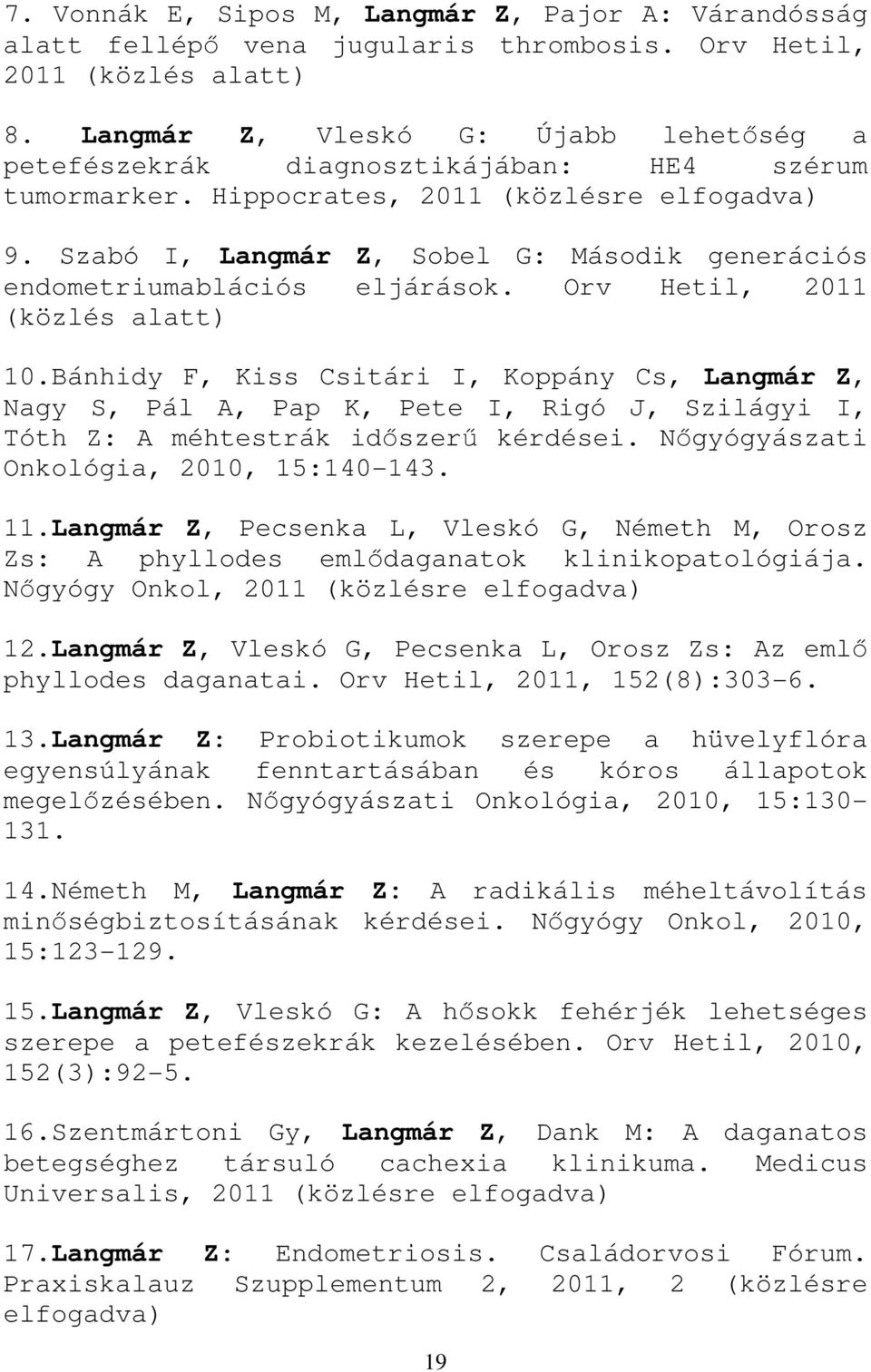 7. Vonnák E, Sipos M, Langmár Z, Pajor A: Várandósság alatt fellépő vena jugularis thrombosis. Orv Hetil, 2011 (közlés alatt)

8. Langmár Z, Vleskó G: Újabb lehetőség a petefészekrák diagnosztikájában: HE4 szérum tumormarker. Hippocrates, 2011 (közlésre elfogadva)

9. Szabó I, Langmár Z, Sobel G: Második generációs endometriumablációs eljárások. Orv Hetil, 2011 (közlés alatt)

10.Bánhidy F, Kiss Csitári I, Koppány Cs, Langmár Z, Nagy S, Pál A, Pap K, Pete I, Rigó J, Szilágyi I, Tóth Z: A méhtestrák időszerű kérdései. Nőgyógyászati Onkológia, 2010, 15:140-143.

11.Langmár Z, Pecsenka L, Vleskó G, Németh M, Orosz Zs: A phyllodes emlődaganatok klinikopatológiája. Nőgyógy Onkol, 2011 (közlésre elfogadva)

12.Langmár Z, Vleskó G, Pecsenka L, Orosz Zs: Az emlő phyllodes daganatai. Orv Hetil, 2011, 152(8):303-6.

13.Langmár Z: Probiotikumok szerepe a hüvelyflóra egyensúlyának fenntartásában és kóros állapotok megelőzésében. Nőgyógyászati Onkológia, 2010, 15:130-131.

14.Németh M, Langmár Z: A radikális méheltávolítás minőségbiztosításának kérdései. Nőgyógy Onkol, 2010, 15:123-129.

15.Langmár Z, Vleskó G: A hősokk fehérjék lehetséges szerepe a petefészekrák kezelésében. Orv Hetil, 2010, 152(3):92-5.

16.Szentmártoni Gy, Langmár Z, Dank M: A daganatos betegséghez társuló cachexia klinikuma. Medicus Universalis, 2011 (közlésre elfogadva)

17.Langmár Z: Endometriosis. Családorvosi Fórum. Praxiskalauz Szupplementum 2, 2011, 2 (közlésre elfogadva)

19